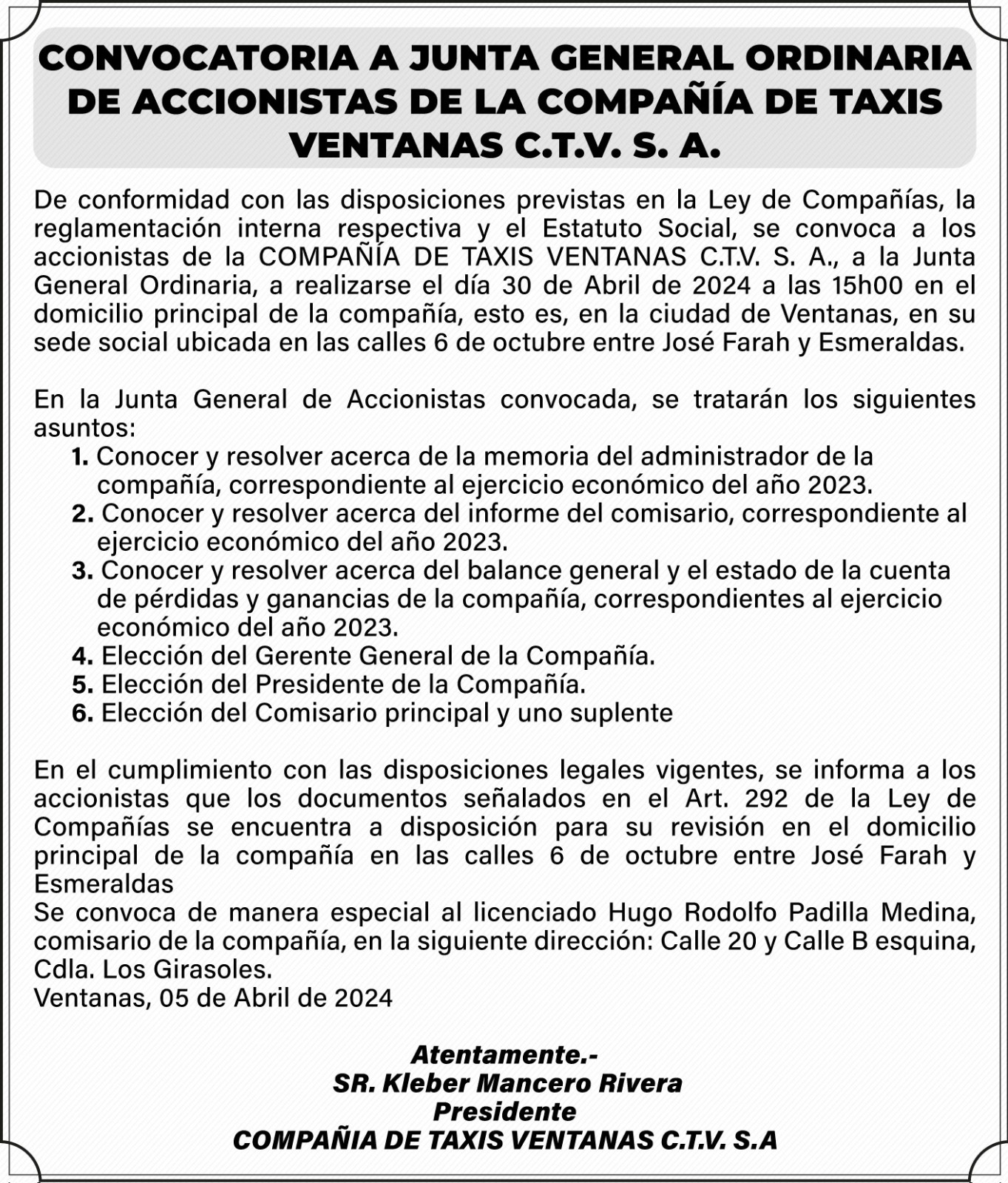 CONVOCATORIA A JUNTA GENERAL ORDINARIA DE ACCIONISTAS DE LA COMPAÑÍA DE TAXIS VENTANAS C.T.V. S. A.

De conformidad con las disposiciones previstas en la Ley de Compañías, la reglamentación interna respectiva y el Estatuto Social, se convoca a los accionistas de la COMPAÑÍA DE TAXIS VENTANAS C.T.V. S. A., a la Junta General Ordinaria, a realizarse el día 30 de Abril de 2024 a las 15h00 en el domicilio principal de la compañía, esto es, en la ciudad de Ventanas, en su sede social ubicada en las calles 6 de octubre entre José Farah y Esmeraldas.

En la Junta General de Accionistas convocada, se tratarán los siguientes asuntos:
1. Conocer y resolver acerca de la memoria del administrador de la compañía, correspondiente al ejercicio económico del año 2023.
2. Conocer y resolver acerca del informe del comisario, correspondiente al ejercicio económico del año 2023.
3. Conocer y resolver acerca del balance general y el estado de la cuenta de pérdidas y ganancias de la compañía, correspondientes al ejercicio económico del año 2023.
4. Elección del Gerente General de la Compañía.
5. Elección del Presidente de la Compañía.
6. Elección del Comisario principal y uno suplente

En el cumplimiento con las disposiciones legales vigentes, se informa a los accionistas que los documentos señalados en el Art. 292 de la Ley de Compañías se encuentra a disposición para su revisión en el domicilio principal de la compañía en las calles 6 de octubre entre José Farah y Esmeraldas
Se convoca de manera especial al licenciado Hugo Rodolfo Padilla Medina, comisario de la compañía, en la siguiente dirección: Calle 20 y Calle B esquina, Cdla. Los Girasoles.
Ventanas, 05 de Abril de 2024

Atentamente.-
SR. Kleber Mancero Rivera
Presidente
COMPAÑIA DE TAXIS VENTANAS C.T.V. S.A